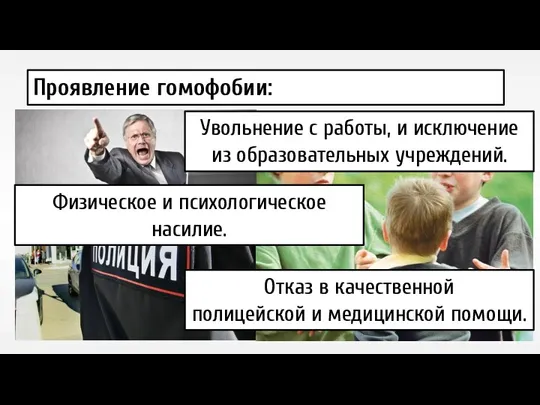 Проявление гомофобии:

Увольнение с работы, и исключение из образовательных учреждений.

Физическое и психологическое насилие.

ПОЛИЦИЯ

Отказ в качественной полицейской и медицинской помощи.